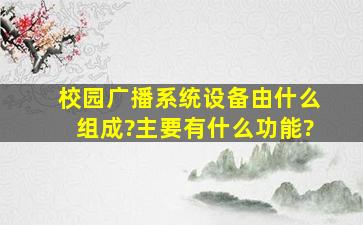 校园广播系统设备由什么组成?主要有什么功能?